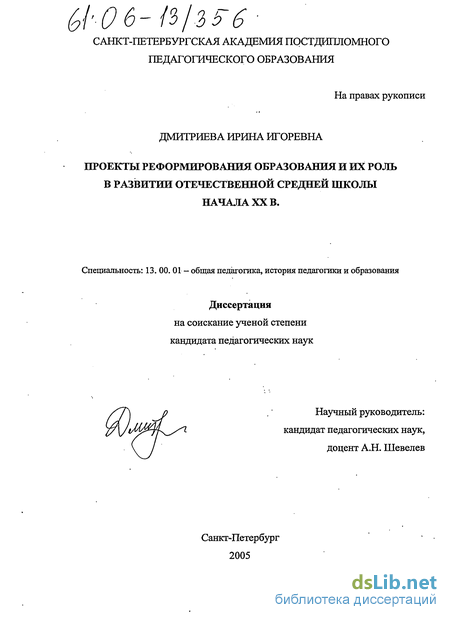 61:06-13/356

САНКТ-ПЕТЕРБУРГСКАЯ АКАДЕМИЯ ПОСТДИПЛОМНОГО ПЕДАГОГИЧЕСКОГО ОБРАЗОВАНИЯ

На правах рукописи

ДМИТРИЕВА ИРИНА ИГОРЕВНА

ПРОЕКТЫ РЕФОРМИРОВАНИЯ ОБРАЗОВАНИЯ И ИХ РОЛЬ В РАЗВИТИИ ОТЕЧЕСТВЕННОЙ СРЕДНЕЙ ШКОЛЫ НАЧАЛА XX В.

Специальность: 13. 00. 01 – общая педагогика, история педагогики и образования

Диссертация
на соискание ученой степени
кандидата педагогических наук

Дмитр

Научный руководитель:
кандидат педагогических наук,
доцент А.Н. Шевелев

Санкт-Петербург
2005

dsLib.net
библиотека диссертаций